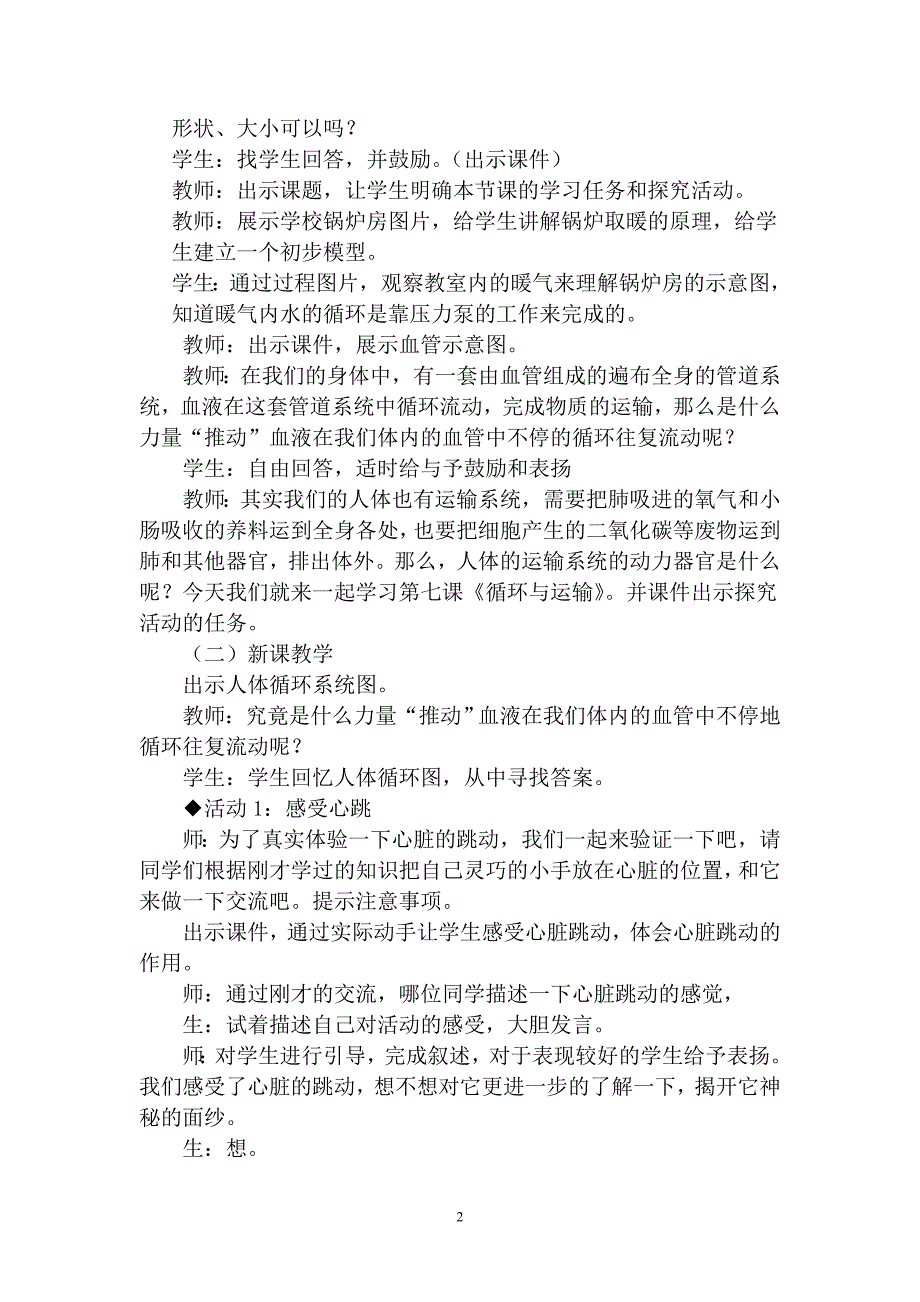 形状、大小可以吗？

学生：找学生回答，并鼓励。（出示课件）

教师：出示课题，让学生明确本节课的学习任务和探究活动。

教师：展示学校锅炉房图片，给学生讲解锅炉取暖的原理，给学生建立一个初步模型。

学生：通过过程图片，观察教室内的暖气来理解锅炉房的示意图，知道暖气内水的循环是靠压力泵的工作来完成的。

教师：出示课件，展示血管示意图。

教师：在我们的身体中，有一套由血管组成的遍布全身的管道系统，血液在这套管道系统中循环流动，完成物质的运输，那么是什么力量“推动”血液在我们体内的血管中不停的循环往复流动呢？

学生：自由回答，适时给与予鼓励和表扬

教师：其实我们的人体也有运输系统，需要把肺吸进的氧气和小肠吸收的养料运到全身各处，也要把细胞产生的二氧化碳等废物运到肺和其他器官，排出体外。那么，人体的运输系统的动力器官是什么呢？今天我们就来一起学习第七课《循环与运输》。并课件出示探究活动的任务。

（二）新课教学

出示人体循环系统图。

教师：究竟是什么力量“推动”血液在我们体内的血管中不停地循环往复流动呢？

学生：学生回忆人体循环图，从中寻找答案。

◆活动 1：感受心跳

师：为了真实体验一下心脏的跳动，我们一起来验证一下吧，请同学们根据刚才学过的知识把自己灵巧的小手放在心脏的位置，和它来做一下交流吧。提示注意事项。

出示课件，通过实际动手让学生感受心脏跳动，体会心脏跳动的作用。

师：通过刚才的交流，哪位同学描述一下心脏跳动的感觉，

生：试着描述自己对活动的感受，大胆发言。

师：对学生进行引导，完成叙述，对于表现较好的学生给予表扬。我们感受了心脏的跳动，想不想对它更进一步的了解一下，揭开它神秘的面纱。

生：想。

2